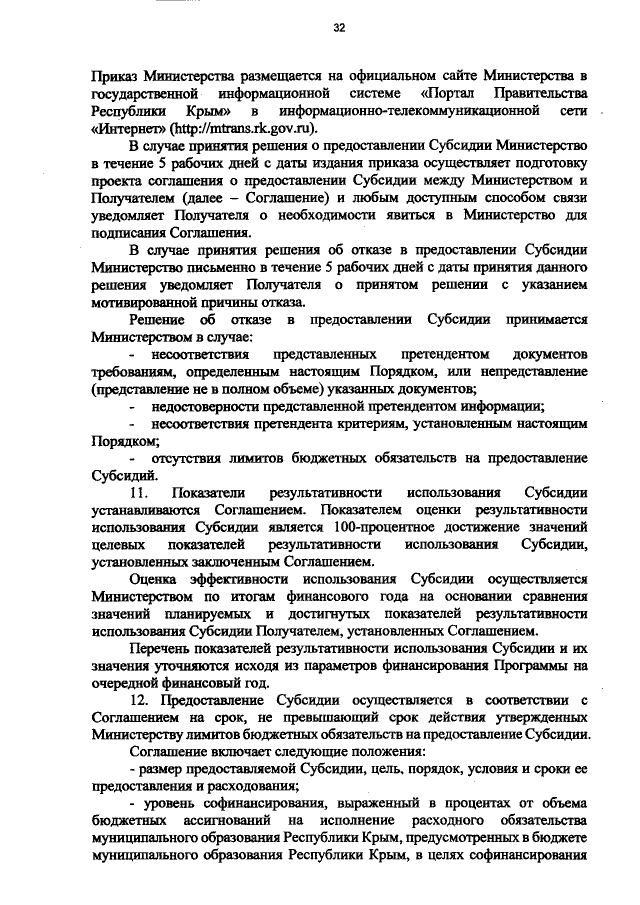 32

Приказ Министерства размещается на официальном сайте Министерства в государственной информационной системе «Портал Правительства Республики Крым» в информационно-телекоммуникационной сети «Интернет» (http://mtrans.rk.gov.ru).

В случае принятия решения о предоставлении Субсидии Министерство в течение 5 рабочих дней с даты издания приказа осуществляет подготовку проекта соглашения о предоставлении Субсидии между Министерством и Получателем (далее – Соглашение) и любым доступным способом связи уведомляет Получателя о необходимости явиться в Министерство для подписания Соглашения.

В случае принятия решения об отказе в предоставлении Субсидии Министерство письменно в течение 5 рабочих дней с даты принятия данного решения уведомляет Получателя о принятом решении с указанием мотивированной причины отказа.

Решение об отказе в предоставлении Субсидии принимается Министерством в случае:

- несоответствия представленных претендентом документов требованиям, определенным настоящим Порядком, или непредставление (представление не в полном объеме) указанных документов;

- недостоверности представленной претендентом информации;

- несоответствия претендента критериям, установленным настоящим Порядком;

- отсутствия лимитов бюджетных обязательств на предоставление Субсидий.

11. Показатели результативности использования Субсидии устанавливаются Соглашением. Показателем оценки результативности использования Субсидии является 100-процентное достижение значений целевых показателей результативности использования Субсидии, установленных заключенным Соглашением.

Оценка эффективности использования Субсидии осуществляется Министерством по итогам финансового года на основании сравнения значений планируемых и достигнутых показателей результативности использования Субсидии Получателем, установленных Соглашением.

Перечень показателей результативности использования Субсидии и их значения уточняются исходя из параметров финансирования Программы на очередной финансовый год.

12. Предоставление Субсидии осуществляется в соответствии с Соглашением на срок, не превышающий срок действия утвержденных Министерству лимитов бюджетных обязательств на предоставление Субсидии.

Соглашение включает следующие положения:

- размер предоставляемой Субсидии, цель, порядок, условия и сроки ее предоставления и расходования;

- уровень софинансирования, выраженный в процентах от объема бюджетных ассигнований на исполнение расходного обязательства муниципального образования Республики Крым, предусмотренных в бюджете муниципального образования Республики Крым, в целях софинансирования